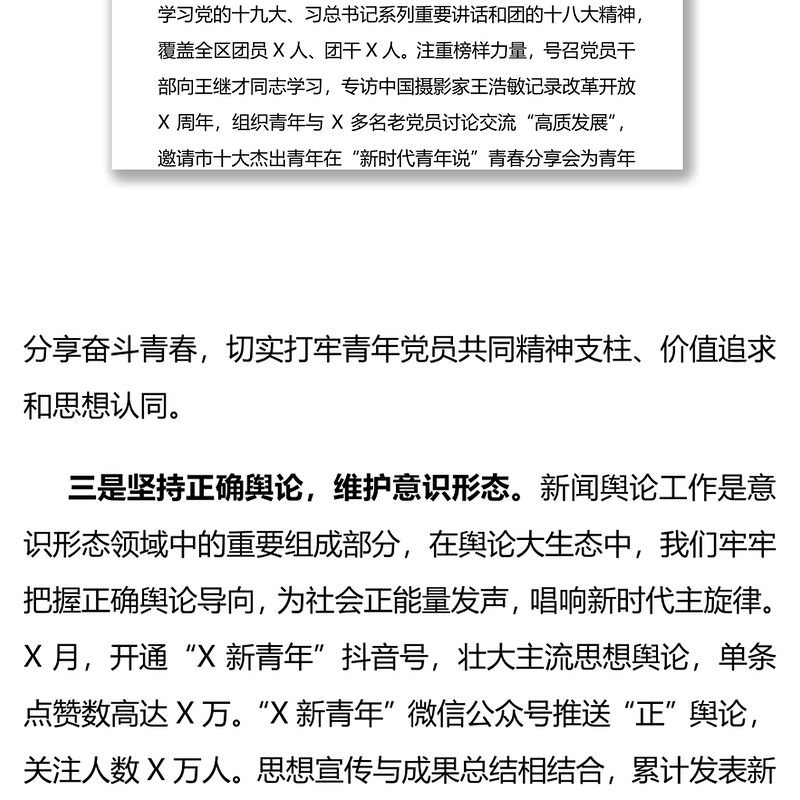 学习党的十九大、习总书记系列重要讲话和团的十八大精神，覆盖全区团员 X 人、团干 X 人。注重榜样力量，号召党员干部向王继才同志学习，专访中国摄影家王浩敏记录改革开放 X 周年，组织青年与 X 多名老党员讨论交流“高质发展”，邀请市十大杰出青年在“新时代青年说”青春分享会为青年

分享奋斗青春，切实打牢青年党员共同精神支柱、价值追求和思想认同。

三是坚持正确舆论，维护意识形态。新闻舆论工作是意识形态领域中的重要组成部分，在舆论大生态中，我们牢牢把握正确舆论导向，为社会正能量发声，唱响新时代主旋律。X 月，开通“X 新青年”抖音号，壮大主流思想舆论，单条点赞数高达 X 万。“X 新青年”微信公众号推送“正”舆论，关注人数 X 万人。思想宣传与成果总结相结合，累计发表新